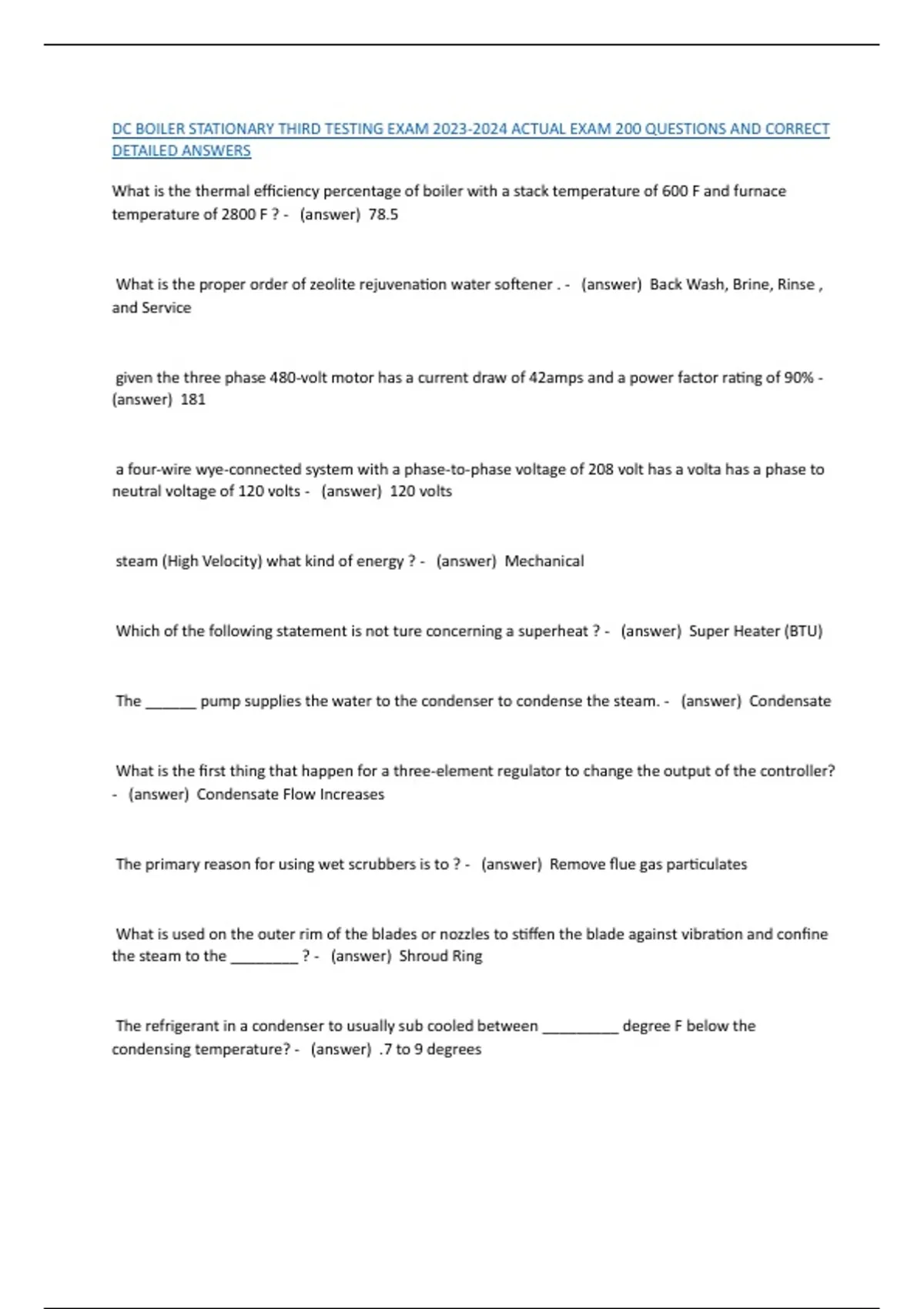 DC BOILER STATIONARY THIRD TESTING EXAM 2023-2024 ACTUAL EXAM 200 QUESTIONS AND CORRECT DETAILED ANSWERS

What is the thermal efficiency percentage of boiler with a stack temperature of 600 F and furnace temperature of 2800 F ? - (answer) 78.5

What is the proper order of zeolite rejuvenation water softener . - (answer) Back Wash, Brine, Rinse , and Service

given the three phase 480-volt motor has a current draw of 42amps and a power factor rating of 90% - (answer) 181

a four-wire wye-connected system with a phase-to-phase voltage of 208 volt has a volta has a phase to neutral voltage of 120 volts - (answer) 120 volts

steam (High Velocity) what kind of energy ? - (answer) Mechanical

Which of the following statement is not ture concerning a superheat ? - (answer) Super Heater (BTU)

The ______ pump supplies the water to the condenser to condense the steam. - (answer) Condensate

What is the first thing that happen for a three-element regulator to change the output of the controller? - (answer) Condensate Flow Increases

The primary reason for using wet scrubbers is to ? - (answer) Remove flue gas particulates

What is used on the outer rim of the blades or nozzles to stiffen the blade against vibration and confine the steam to the ________ ? - (answer) Shroud Ring

The refrigerant in a condenser to usually sub cooled between _________ degree F below the condensing temperature? - (answer) .7 to 9 degrees